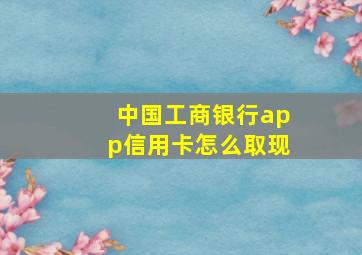 中国工商银行app信用卡怎么取现